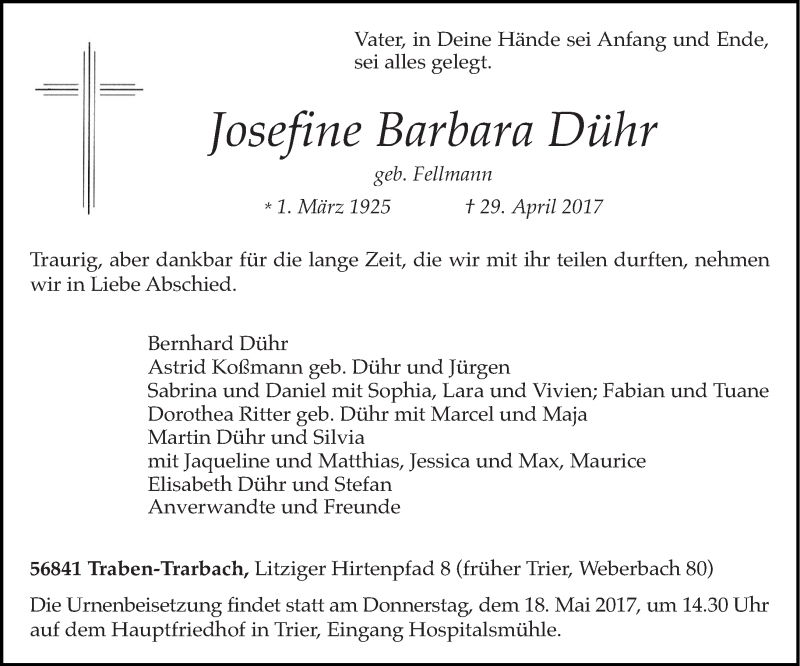 Vater, in Deine Hände sei Anfang und Ende, sei alles gelegt.

Josefine Barbara Dühr

geb. Fellmann

* 1. März 1925 † 29. April 2017

Traurig, aber dankbar für die lange Zeit, die wir mit ihr teilen durften, nehmen wir in Liebe Abschied.

Bernhard Dühr
Astrid Koßmann geb. Dühr und Jürgen
Sabrina und Daniel mit Sophia, Lara und Vivien; Fabian und Tuane
Dorothea Ritter geb. Dühr mit Marcel und Maja
Martin Dühr und Silvia
mit Jaqueline und Matthias, Jessica und Max, Maurice
Elisabeth Dühr und Stefan
Anverwandte und Freunde

56841 Traben-Trarbach, Litziger Hirtenpfad 8 (früher Trier, Weberbach 80)

Die Urnenbeisetzung findet statt am Donnerstag, dem 18. Mai 2017, um 14.30 Uhr auf dem Hauptfriedhof in Trier, Eingang Hospitalsmühle.